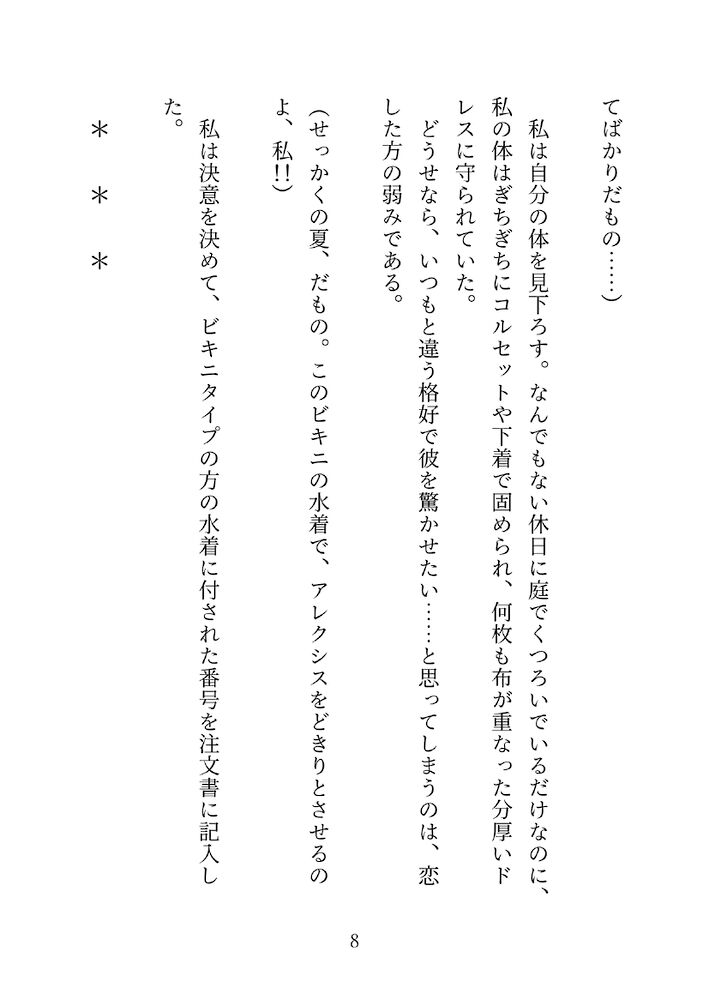 てばかりだもの……)

私は自分の体を見下ろす。なんでもない休日に庭でくつろいでいるだけなのに、私の体はぎちぎちにコルセットや下着で固められ、何枚も布が重なった分厚いドレスに守られていた。

どうせなら、いつもと違う格好で彼を驚かせたい……と思ってしまうのは、恋した方の弱みである。

(せっかくの夏、だもの。このビキニの水着で、アレクシスをどきりとさせるのよ、私!!)

私は決意を決めて、ビキニタイプの方の水着に付された番号を注文書に記入した。

＊　＊　＊

8